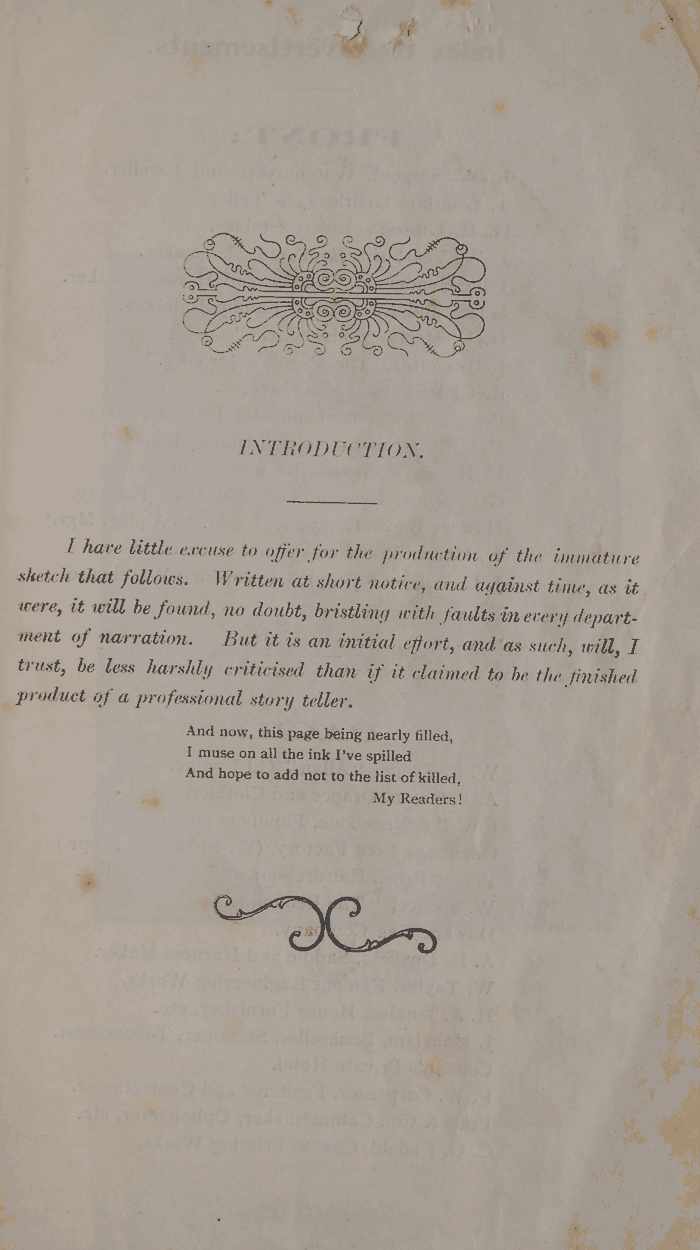 INTRODUCTION.

I have little excuse to offer for the production of the immature sketch that follows. Written at short notice, and against time, as it were, it will be found, no doubt, bristling with faults in every department of narration. But it is an initial effort, and as such, will, I trust, be less harshly criticised than if it claimed to be the finished product of a professional story teller.

And now, this page being nearly filled,
I muse on all the ink I've spilled
And hope to add not to the list of killed,
My Readers!